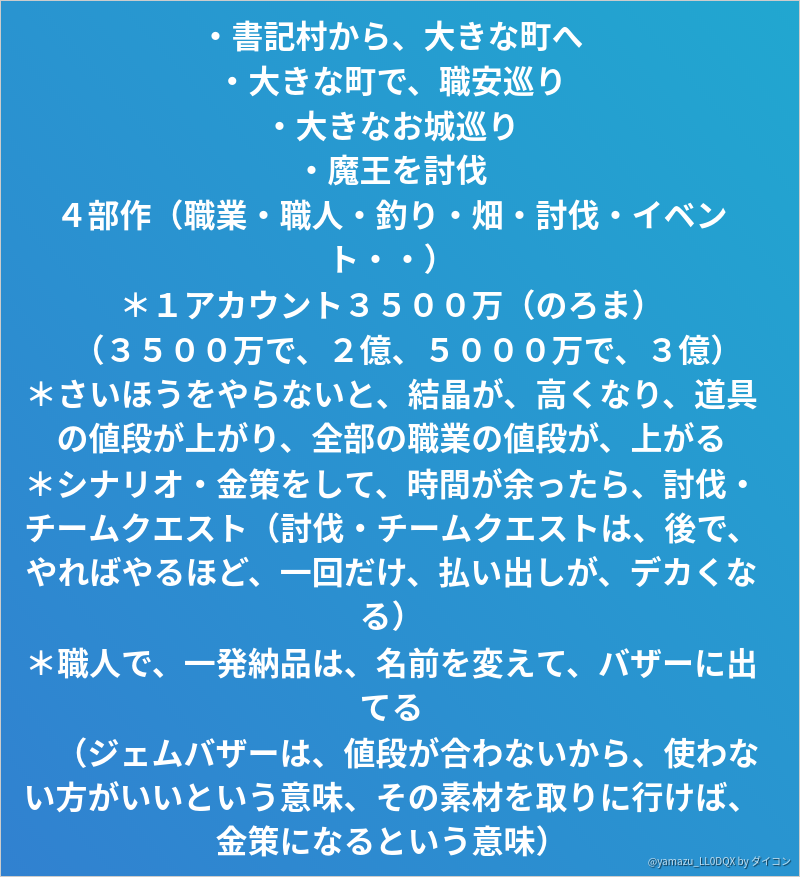 ・書記村から、大きな町へ
・大きな町で、職安巡り
・大きなお城巡り
・魔王を討伐

４部作（職業・職人・釣り・畑・討伐・イベント・・）

＊１アカウント３５００万（のろま）
（３５００万で、２億、５０００万で、３億）

＊さいほうをやらないと、結晶が、高くなり、道具の値段が上がり、全部の職業の値段が、上がる

＊シナリオ・金策をして、時間が余ったら、討伐・チームクエスト（討伐・チームクエストは、後で、やればやるほど、一回だけ、払い出しが、デカくなる）

＊職人で、一発納品は、名前を変えて、バザーに出てる
（ジェムバザーは、値段が合わないから、使わない方がいいという意味、その素材を取りに行けば、金策になるという意味）

@yamazu_LL0DQX by ダイコン